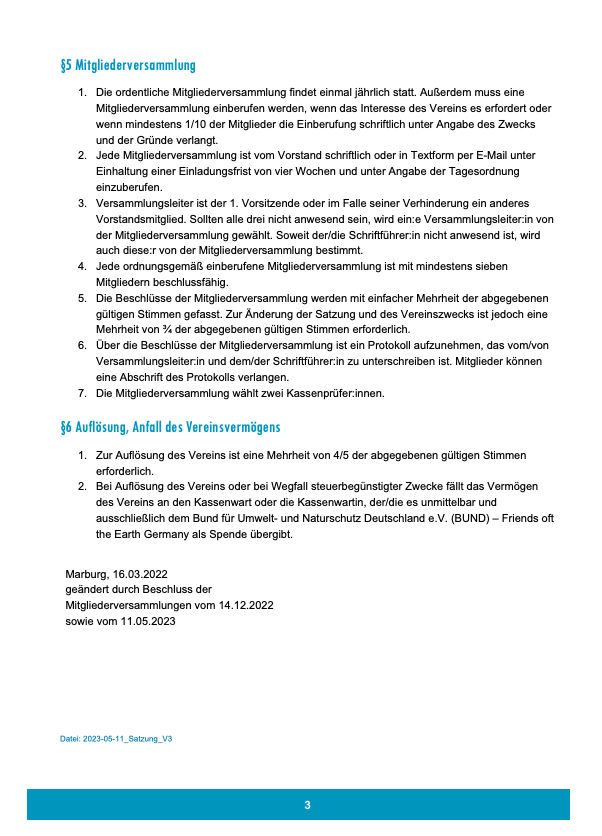 §5 Mitgliederversammlung

1. Die ordentliche Mitgliederversammlung findet einmal jährlich statt. Außerdem muss eine Mitgliederversammlung einberufen werden, wenn das Interesse des Vereins es erfordert oder wenn mindestens 1/10 der Mitglieder die Einberufung schriftlich unter Angabe des Zwecks und der Gründe verlangt.
2. Jede Mitgliederversammlung ist vom Vorstand schriftlich oder in Textform per E-Mail unter Einhaltung einer Einladungsfrist von vier Wochen und unter Angabe der Tagesordnung einzuberufen.
3. Versammlungsleiter ist der 1. Vorsitzende oder im Falle seiner Verhinderung ein anderes Vorstandsmitglied. Sollten alle drei nicht anwesend sein, wird ein:e Versammlungsleiter:in von der Mitgliederversammlung gewählt. Soweit der/die Schriftführer:in nicht anwesend ist, wird auch diese:r von der Mitgliederversammlung bestimmt.
4. Jede ordnungsgemäß einberufene Mitgliederversammlung ist mit mindestens sieben Mitgliedern beschlussfähig.
5. Die Beschlüsse der Mitgliederversammlung werden mit einfacher Mehrheit der abgegebenen gültigen Stimmen gefasst. Zur Änderung der Satzung und des Vereinszwecks ist jedoch eine Mehrheit von ¾ der abgegebenen gültigen Stimmen erforderlich.
6. Über die Beschlüsse der Mitgliederversammlung ist ein Protokoll aufzunehmen, das vom/von Versammlungsleiter:in und dem/der Schriftführer:in zu unterschreiben ist. Mitglieder können eine Abschrift des Protokolls verlangen.
7. Die Mitgliederversammlung wählt zwei Kassenprüfer:innen.

§6 Auflösung, Anfall des Vereinsvermögens

1. Zur Auflösung des Vereins ist eine Mehrheit von 4/5 der abgegebenen gültigen Stimmen erforderlich.
2. Bei Auflösung des Vereins oder bei Wegfall steuerbegünstigter Zwecke fällt das Vermögen des Vereins an den Kassenwart oder die Kassenwartin, der/die es unmittelbar und ausschließlich dem Bund für Umwelt- und Naturschutz Deutschland e.V. (BUND) – Friends oft the Earth Germany als Spende übergibt.

Marburg, 16.03.2022
geändert durch Beschluss der
Mitgliederversammlungen vom 14.12.2022
sowie vom 11.05.2023

Datei: 2023-05-11_Satzung_V3

3